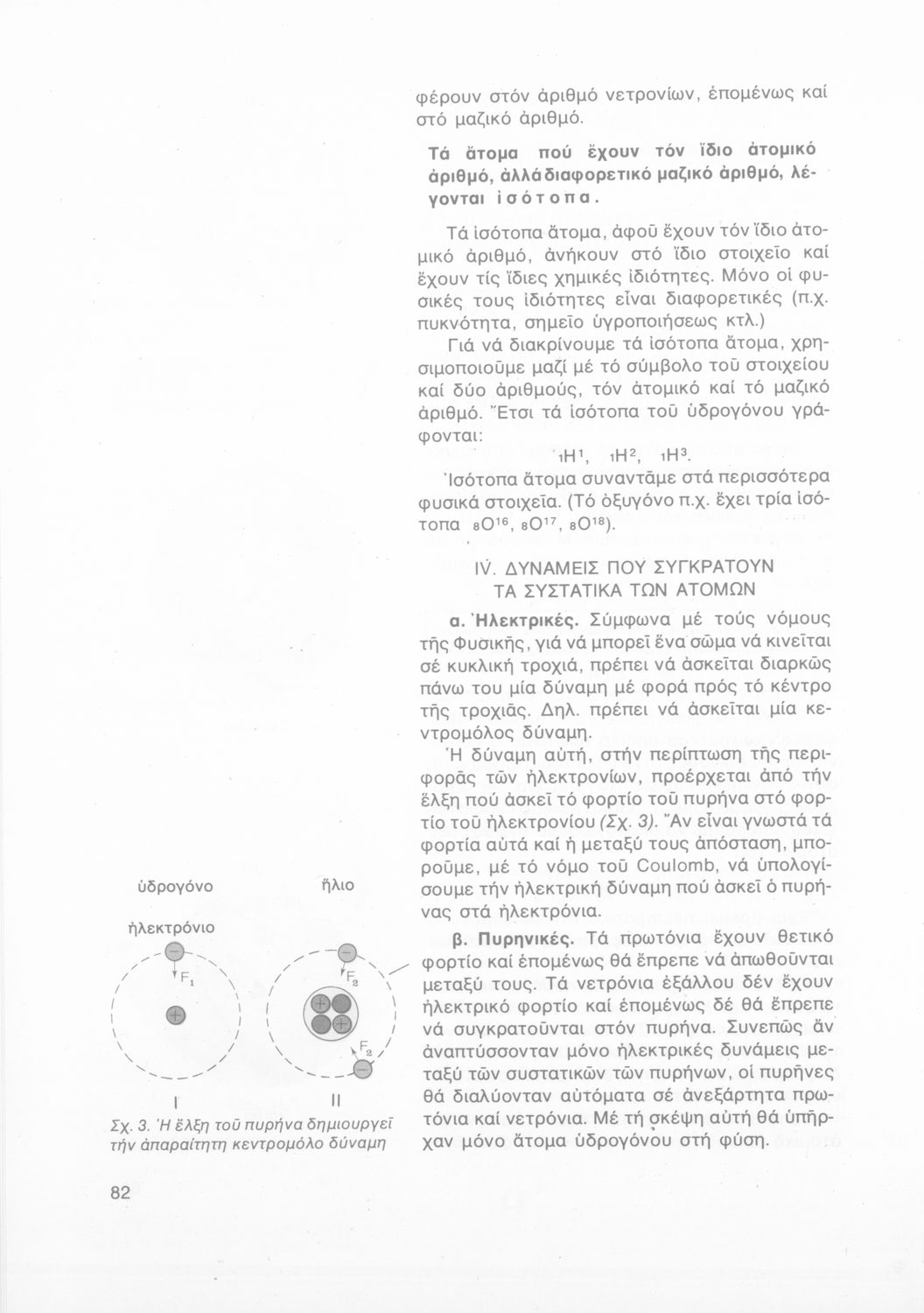 φέρουν στόν ἀριθμό νετρονίων, ἑπομένως καί στό μαζικό ἀριθμό.

Τά ἄτομα πού ἔχουν τόν ἴδιο ἀτομικό ἀριθμό, ἀλλά διαφορετικό μαζικό ἀριθμό, λέγονται ἰσότοπα.

Τά ἰσότοπα ἄτομα, ἀφοῦ ἔχουν τόν ἴδιο ἀτομικό ἀριθμό, ἀνήκουν στό ἴδιο στοιχεῖο καί ἔχουν τίς ἴδιες χημικές ἰδιότητες. Μόνο οἱ φυσικές τους ἰδιότητες εἶναι διαφορετικές (π.χ. πυκνότητα, σημεῖο ὑγροποιήσεως κτλ.)

Γιά νά διακρίνουμε τά ἰσότοπα ἄτομα, χρησιμοποιοῦμε μαζί μέ τό σύμβολο τοῦ στοιχείου καί δύο ἀριθμούς, τόν ἀτομικό καί τό μαζικό ἀριθμό. Ἔτσι τά ἰσότοπα τοῦ ὑδρογόνου γράφονται:

$_1H^1$, $_1H^2$, $_1H^3$.

Ἰσότοπα ἄτομα συναντᾶμε στά περισσότερα φυσικά στοιχεῖα. (Τό ὀξυγόνο π.χ. ἔχει τρία ἰσότοπα $_8O^{16}$, $_8O^{17}$, $_8O^{18}$).

IV. ΔΥΝΑΜΕΙΣ ΠΟΥ ΣΥΓΚΡΑΤΟΥΝ ΤΑ ΣΥΣΤΑΤΙΚΑ ΤΩΝ ΑΤΟΜΩΝ

α. Ἠλεκτρικές. Σύμφωνα μέ τούς νόμους τῆς Φυσικῆς, γιά νά μπορεῖ ἕνα σῶμα νά κινεῖται σέ κυκλική τροχιά, πρέπει νά ἀσκεῖται διαρκῶς πάνω του μία δύναμη μέ φορά πρός τό κέντρο τῆς τροχιᾶς. Δηλ. πρέπει νά ἀσκεῖται μία κεντρομόλος δύναμη.

Ἡ δύναμη αὐτή, στήν περίπτωση τῆς περιφορᾶς τῶν ἠλεκτρονίων, προέρχεται ἀπό τήν ἕλξη πού ἀσκεῖ τό φορτίο τοῦ πυρήνα στό φορτίο τοῦ ἠλεκτρονίου (Σχ. 3). Ἄν εἶναι γνωστά τά φορτία αὐτά καί ἡ μεταξύ τους ἀπόσταση, μποροῦμε, μέ τό νόμο τοῦ Coulomb, νά ὑπολογίσουμε τήν ἠλεκτρική δύναμη πού ἀσκεῖ ὁ πυρήνας στά ἠλεκτρόνια.

β. Πυρηνικές. Τά πρωτόνια ἔχουν θετικό φορτίο καί ἑπομένως θά ἔπρεπε νά ἀπωθοῦνται μεταξύ τους. Τά νετρόνια ἐξάλλου δέν ἔχουν ἠλεκτρικό φορτίο καί ἑπομένως δέ θά ἔπρεπε νά συγκρατοῦνται στόν πυρήνα. Συνεπῶς ἄν ἀναπτύσσονταν μόνο ἠλεκτρικές δυνάμεις μεταξύ τῶν συστατικῶν τῶν πυρήνων, οἱ πυρῆνες θά διαλύονταν αὐτόματα σέ ἀνεξάρτητα πρωτόνια καί νετρόνια. Μέ τή σκέψη αὐτή θά ὑπῆρχαν μόνο ἄτομα ὑδρογόνου στή φύση.

ὑδρογόνο ἥλιο

ἠλεκτρόνιο

$F_1$ $F_2$ $F_2$

I II

Σχ. 3. Ἡ ἕλξη τοῦ πυρήνα δημιουργεῖ τήν ἀπαραίτητη κεντρομόλο δύναμη

82